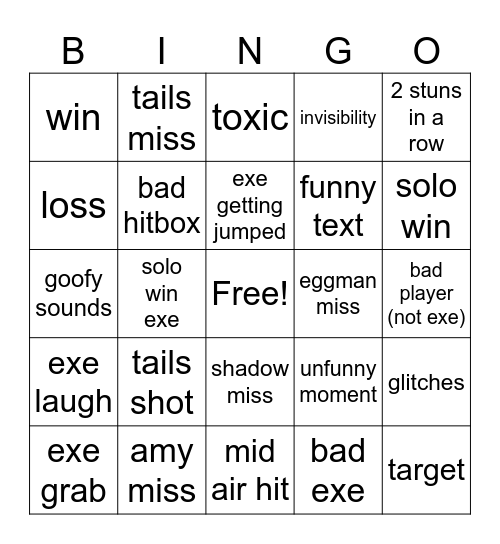 | B | I | N | G | O |
|---|---|---|---|---|
| win | tails miss | toxic | invisibility | 2 stuns in a row |
| loss | bad hitbox | exe getting jumped | funny text | solo win |
| goofy sounds | solo win exe | Free! | eggman miss | bad player (not exe) |
| exe laugh | tails shot | shadow miss | unfunny moment | glitches |
| exe grab | amy miss | mid air hit | bad exe | target |